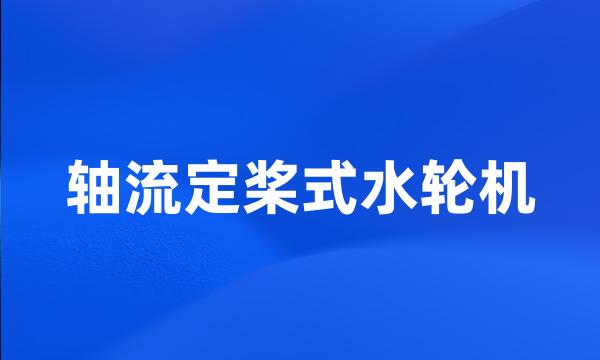 轴流定桨式水轮机